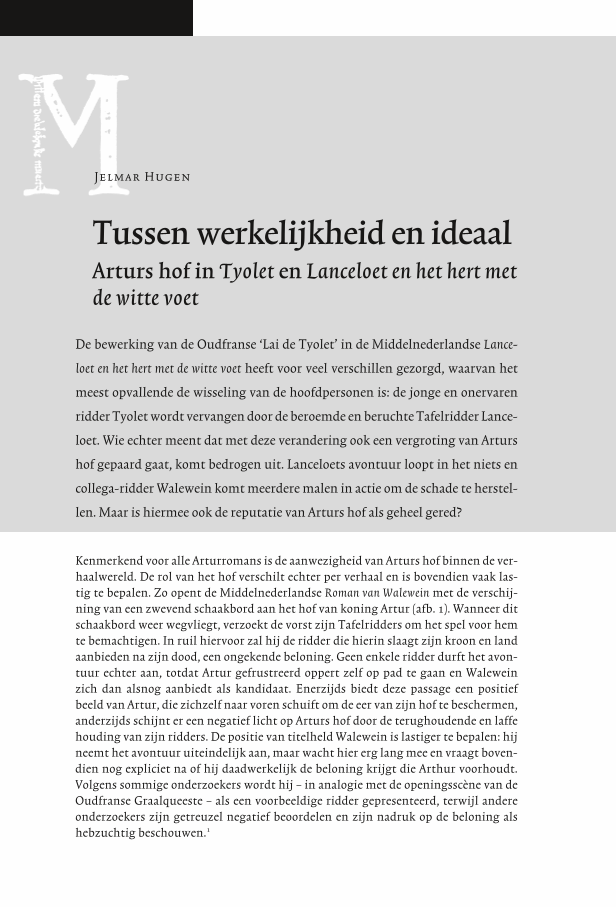 M

Jelmar Hugen

Tussen werkelijkheid en ideaal

Arturs hof in Tyolet en Lanceloet en het hert met de witte voet

De bewerking van de Oudfranse 'Lai de Tyolet' in de Middelnederlandse Lanceloet en het hert met de witte voet heeft voor veel verschillen gezorgd, waarvan het meest opvallende de wisseling van de hoofdpersonen is: de jonge en onervaren ridder Tyolet wordt vervangen door de beroemde en beruchte Tafelridder Lanceloet. Wie echter meent dat met deze verandering ook een vergroting van Arturs hof gepaard gaat, komt bedrogen uit. Lanceloets avontuur loopt in het niets en collega-ridder Walewein komt meerdere malen in actie om de schade te herstellen. Maar is hiermee ook de reputatie van Arturs hof als geheel gered?

Kenmerkend voor alle Arturromans is de aanwezigheid van Arturs hof binnen de verhaalwereld. De rol van het hof verschilt echter per verhaal en is bovendien vaak lastig te bepalen. Zo opent de Middelnederlandse Roman van Walewein met de verschijning van een zwevend schaakbord aan het hof van koning Artur (afb. 1). Wanneer dit schaakbord weer wegvliegt, verzoekt de vorst zijn Tafelridders om het spel voor hem te bemachtigen. In ruil hiervoor zal hij de ridder die hierin slaagt zijn kroon en land aanbieden na zijn dood, een ongekende beloning. Geen enkele ridder durft het avontuur echter aan, totdat Artur gefrustreerd oppert zelf op pad te gaan en Walewein zich dan alsnog aanbiedt als kandidaat. Enerzijds biedt deze passage een positief beeld van Artur, die zichzelf naar voren schuift om de eer van zijn hof te beschermen, anderzijds schijnt er een negatief licht op Arturs hof door de terughoudende en laffe houding van zijn ridders. De positie van titelheld Walewein is lastiger te bepalen: hij neemt het avontuur uiteindelijk aan, maar wacht hier erg lang mee en vraagt bovendien nog expliciet na of hij daadwerkelijk de beloning krijgt die Arthur voorhoudt. Volgens sommige onderzoekers wordt hij – in analogie met de openingsscène van de Oudfranse Graalqueeste – als een voorbeeldige ridder gepresenteerd, terwijl andere onderzoekers zijn getreuzel negatief beoordelen en zijn nadruk op de beloning als hebzuchtig beschouwen.$^1$